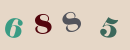 6 8 8 5